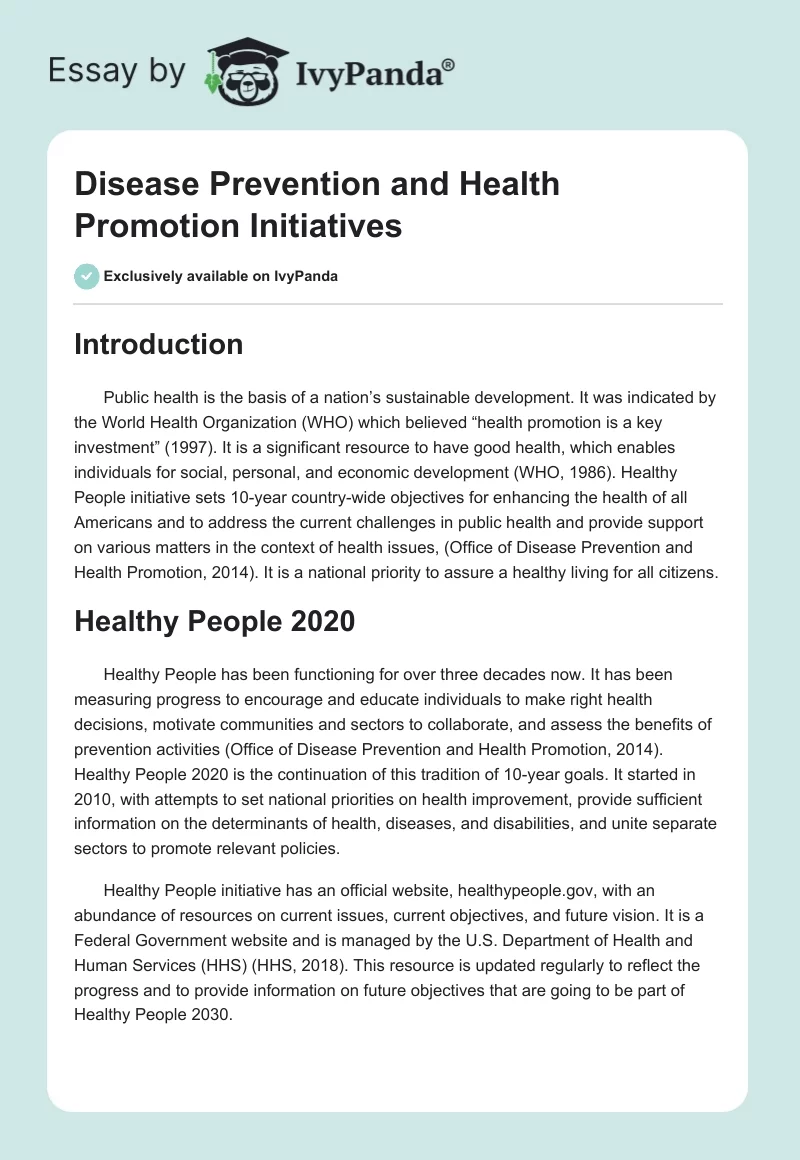 Essay by IvyPanda®

Disease Prevention and Health Promotion Initiatives

Exclusively available on IvyPanda

Introduction

Public health is the basis of a nation's sustainable development. It was indicated by the World Health Organization (WHO) which believed "health promotion is a key investment" (1997). It is a significant resource to have good health, which enables individuals for social, personal, and economic development (WHO, 1986). Healthy People initiative sets 10-year country-wide objectives for enhancing the health of all Americans and to address the current challenges in public health and provide support on various matters in the context of health issues, (Office of Disease Prevention and Health Promotion, 2014). It is a national priority to assure a healthy living for all citizens.

Healthy People 2020

Healthy People has been functioning for over three decades now. It has been measuring progress to encourage and educate individuals to make right health decisions, motivate communities and sectors to collaborate, and assess the benefits of prevention activities (Office of Disease Prevention and Health Promotion, 2014). Healthy People 2020 is the continuation of this tradition of 10-year goals. It started in 2010, with attempts to set national priorities on health improvement, provide sufficient information on the determinants of health, diseases, and disabilities, and unite separate sectors to promote relevant policies.

Healthy People initiative has an official website, healthypeople.gov, with an abundance of resources on current issues, current objectives, and future vision. It is a Federal Government website and is managed by the U.S. Department of Health and Human Services (HHS) (HHS, 2018). This resource is updated regularly to reflect the progress and to provide information on future objectives that are going to be part of Healthy People 2030.